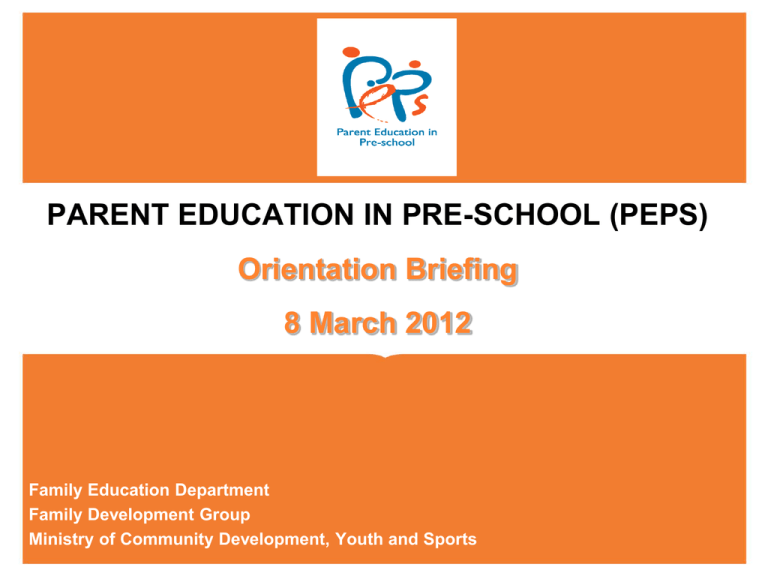 PePs
Parent Education in Pre-school

PARENT EDUCATION IN PRE-SCHOOL (PEPS)

Orientation Briefing

8 March 2012

Family Education Department
Family Development Group
Ministry of Community Development, Youth and Sports